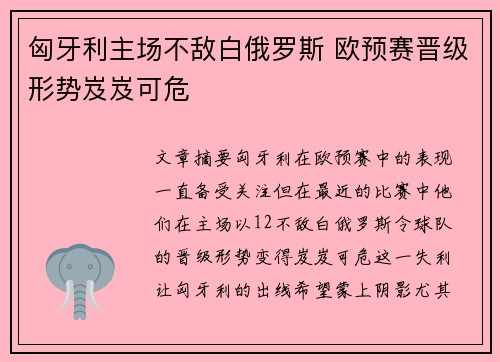 匈牙利主场不敌白俄罗斯 欧预赛晋级形势岌岌可危

文章摘要匈牙利在欧预赛中的表现一直备受关注但在最近的比赛中他们在主场以12不敌白俄罗斯令球队的晋级形势变得岌岌可危这一失利让匈牙利的出线希望蒙上阴影尤其